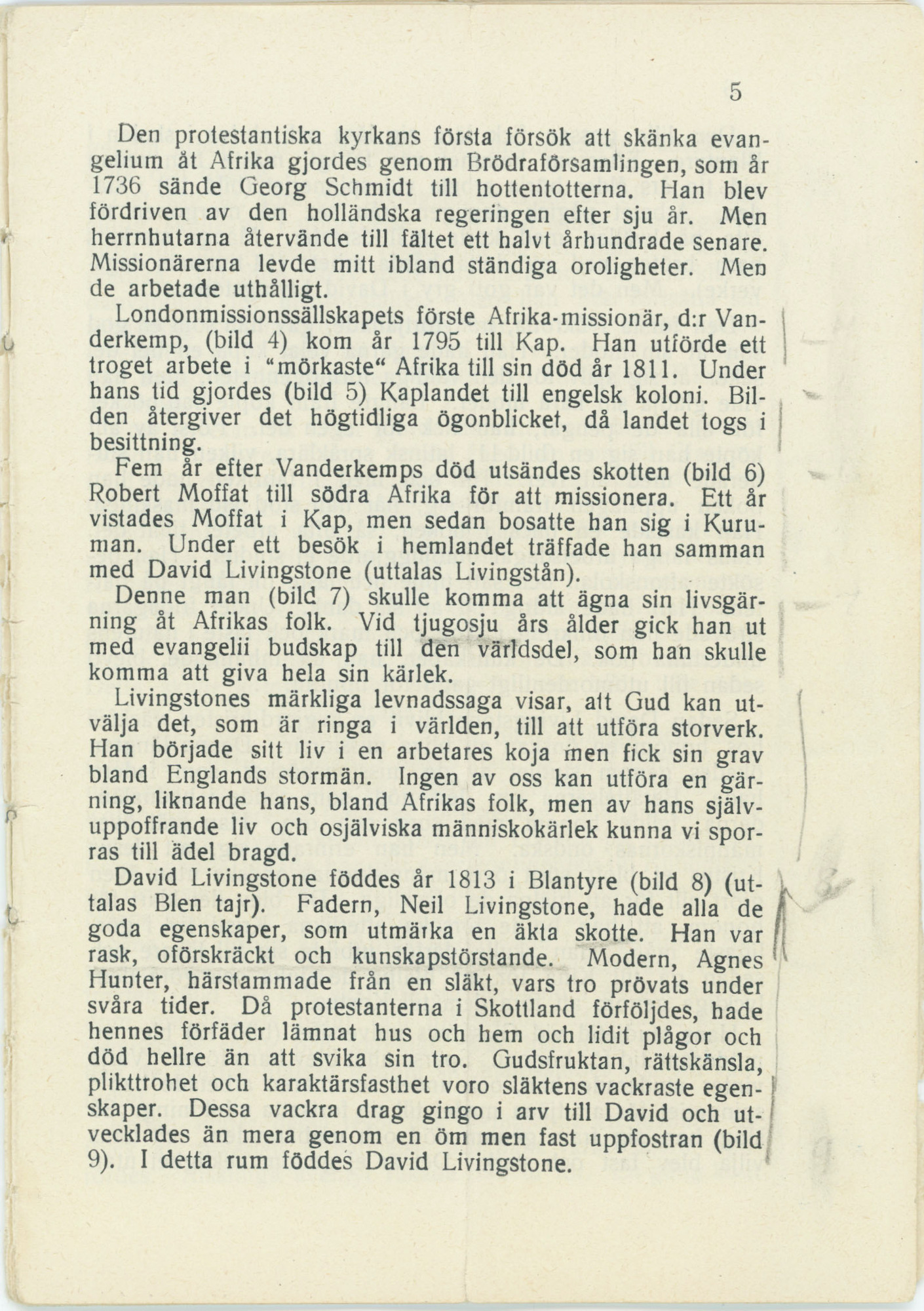 5

Den protestantiska kyrkans första försök att skänka evangelium åt Afrika gjordes genom Brödraförsamlingen, som år 1736 sände Georg Schmidt till hottentotterna. Han blev fördriven av den holländska regeringen efter sju år. Men herrnhutarna återvände till fältet ett halvt århundrade senare. Missionärerna levde mitt ibland ständiga oroligheter. Men de arbetade uthålligt.

Londonmissionssällskapets förste Afrika-missionär, d:r Vanderkemp, (bild 4) kom år 1795 till Kap. Han utförde ett troget arbete i "mörkaste" Afrika till sin död år 1811. Under hans tid gjordes (bild 5) Kaplandet till engelsk koloni. Bilden återgiver det högtidliga ögonblicket, då landet togs i besittning.

Fem år efter Vanderkemps död utsändes skotten (bild 6) Robert Moffat till södra Afrika för att missionera. Ett år vistades Moffat i Kap, men sedan bosatte han sig i Kuruman. Under ett besök i hemlandet träffade han samman med David Livingstone (uttalas Livingstån).

Denne man (bild 7) skulle komma att ägna sin livsgärning åt Afrikas folk. Vid tjugosju års ålder gick han ut med evangelii budskap till den världsdel, som han skulle komma att giva hela sin kärlek.

Livingstones märkliga levnadssaga visar, att Gud kan utvälja det, som är ringa i världen, till att utföra storverk. Han började sitt liv i en arbetares koja men fick sin grav bland Englands stormän. Ingen av oss kan utföra en gärning, liknande hans, bland Afrikas folk, men av hans självuppoffrande liv och osjälviska människokärlek kunna vi sporras till ädel bragd.

David Livingstone föddes år 1813 i Blantyre (bild 8) (uttalas Blen tajr). Fadern, Neil Livingstone, hade alla de goda egenskaper, som utmärka en äkta skotte. Han var rask, oförskräckt och kunskapstörstande. Modern, Agnes Hunter, härstammade från en släkt, vars tro prövats under svåra tider. Då protestanterna i Skottland förföljdes, hade hennes förfäder lämnat hus och hem och lidit plågor och död hellre än att svika sin tro. Gudsfruktan, rättskänsla, plikttrohet och karaktärsfasthet voro släktens vackraste egenskaper. Dessa vackra drag gingo i arv till David och utvecklades än mera genom en öm men fast uppfostran (bild 9). I detta rum föddes David Livingstone.